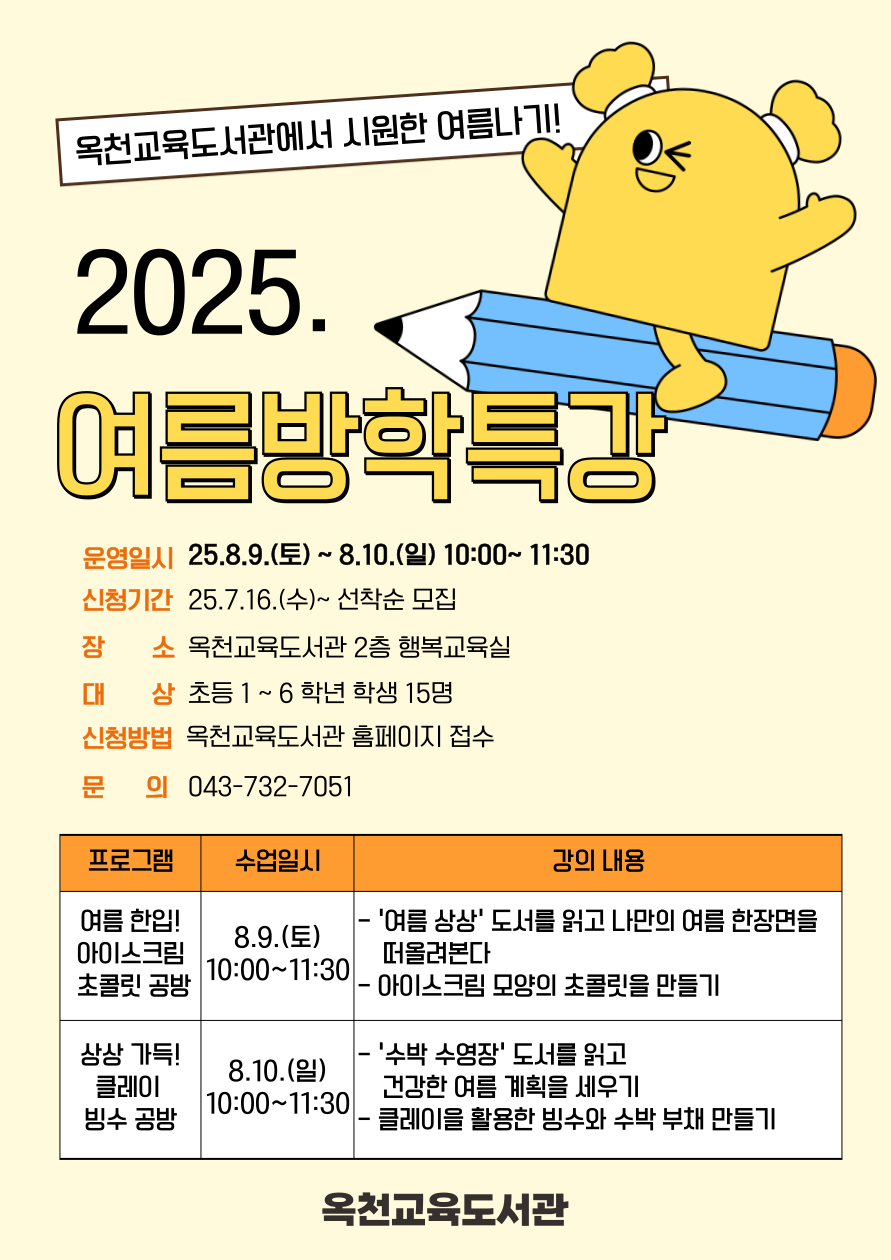 옥천교육도서관에서 시원한 여름나기!

2025.

여름방학특강

운영일시 25.8.9.(토) ~ 8.10.(일) 10:00~ 11:30
신청기간 25.7.16.(수)~ 선착순 모집
장 소 옥천교육도서관 2층 행복교육실
대 상 초등 1 ~ 6 학년 학생 15명
신청방법 옥천교육도서관 홈페이지 접수
문 의 043-732-7051

| 프로그램 | 수업일시 | 강의 내용 |
|---|---|---|
| 여름 한입! 아이스크림 초콜릿 공방 | 8.9.(토) 10:00~11:30 | - '여름 상상' 도서를 읽고 나만의 여름 한장면을 떠올려본다 - 아이스크림 모양의 초콜릿을 만들기 |
| 상상 가득! 클레이 빙수 공방 | 8.10.(일) 10:00~11:30 | - '수박 수영장' 도서를 읽고 건강한 여름 계획을 세우기 - 클레이을 활용한 빙수와 수박 부채 만들기 |

옥천교육도서관